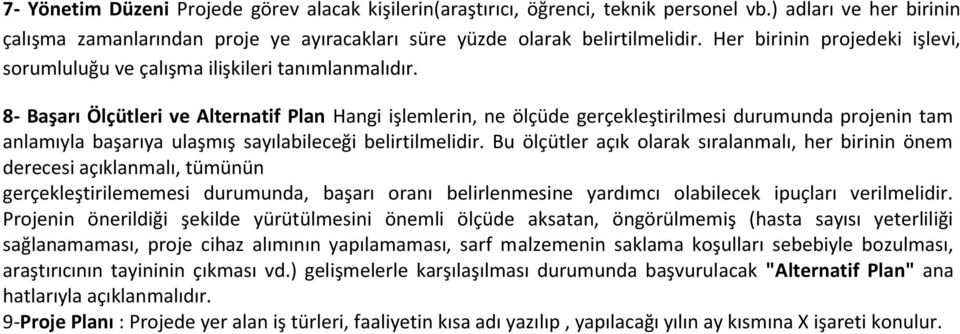 7- Yönetim Düzeni Projede görev alacak kişilerin(araştırıcı, öğrenci, teknik personel vb.) adları ve her birinin çalışma zamanlarından proje ye ayıracakları süre yüzde olarak belirtilmelidir. Her birinin projedeki işlevi, sorumluluğu ve çalışma ilişkileri tanımlanmalıdır.

8- Başarı Ölçütleri ve Alternatif Plan Hangi işlemlerin, ne ölçüde gerçekleştirilmesi durumunda projenin tam anlamıyla başarıya ulaşmış sayılabileceği belirtilmelidir. Bu ölçütler açık olarak sıralanmalı, her birinin önem derecesi açıklanmalı, tümünün
gerçekleştirilememesi durumunda, başarı oranı belirlenmesine yardımcı olabilecek ipuçları verilmelidir. Projenin önerildiği şekilde yürütülmesini önemli ölçüde aksatan, öngörülmemiş (hasta sayısı yeterliliği sağlanamaması, proje cihaz alımının yapılamaması, sarf malzemenin saklama koşulları sebebiyle bozulması, araştırıcının tayininin çıkması vd.) gelişmelerle karşılaşılması durumunda başvurulacak "Alternatif Plan" ana hatlarıyla açıklanmalıdır.
9-Proje Planı : Projede yer alan iş türleri, faaliyetin kısa adı yazılıp , yapılacağı yılın ay kısmına X işareti konulur.